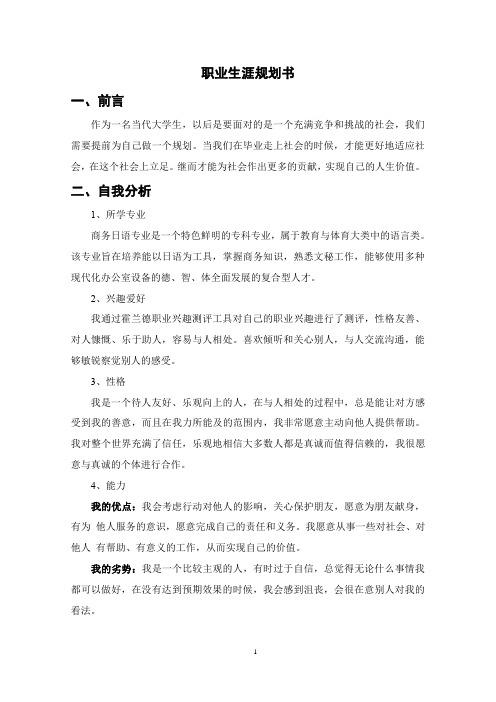 职业生涯规划书

一、前言

作为一名当代大学生，以后是要面对的是一个充满竞争和挑战的社会，我们需要提前为自己做一个规划。当我们在毕业走上社会的时候，才能更好地适应社会，在这个社会上立足。继而才能为社会作出更多的贡献，实现自己的人生价值。

二、自我分析

1、所学专业

商务日语专业是一个特色鲜明的专科专业，属于教育与体育大类中的语言类。该专业旨在培养能以日语为工具，掌握商务知识，熟悉文秘工作，能够使用多种现代化办公室设备的德、智、体全面发展的复合型人才。

2、兴趣爱好

我通过霍兰德职业兴趣测评工具对自己的职业兴趣进行了测评，性格友善、对人慷慨、乐于助人，容易与人相处。喜欢倾听和关心别人，与人交流沟通，能够敏锐察觉别人的感受。

3、性格

我是一个待人友好、乐观向上的人，在与人相处的过程中，总是能让对方感受到我的善意，而且在我力所能及的范围内，我非常愿意主动向他人提供帮助。我对整个世界充满了信任，乐观地相信大多数人都是真诚而值得信赖的，我很愿意与真诚的个体进行合作。

4、能力

我的优点：我会考虑行动对他人的影响，关心保护朋友，愿意为朋友献身，有为 他人服务的意识，愿意完成自己的责任和义务。我愿意从事一些对社会、对他人 有帮助、有意义的工作，从而实现自己的价值。

我的劣势：我是一个比较主观的人，有时过于自信，总觉得无论什么事情我都可以做好，在没有达到预期效果的时候，我会感到沮丧，会很在意别人对我的看法。

1